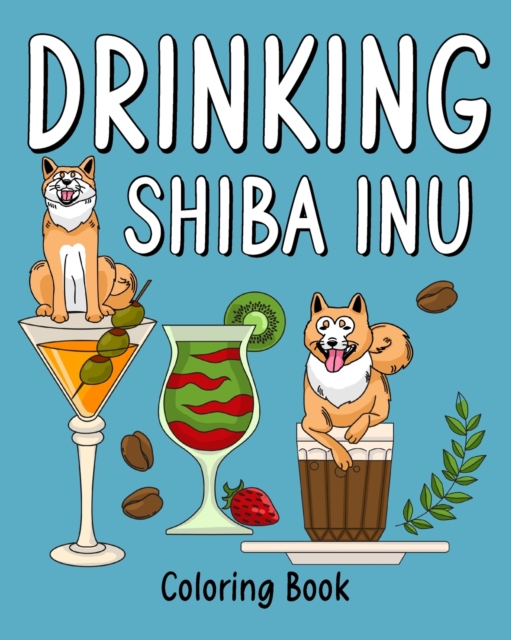 DRINKING
SHIBA INU

Coloring Book